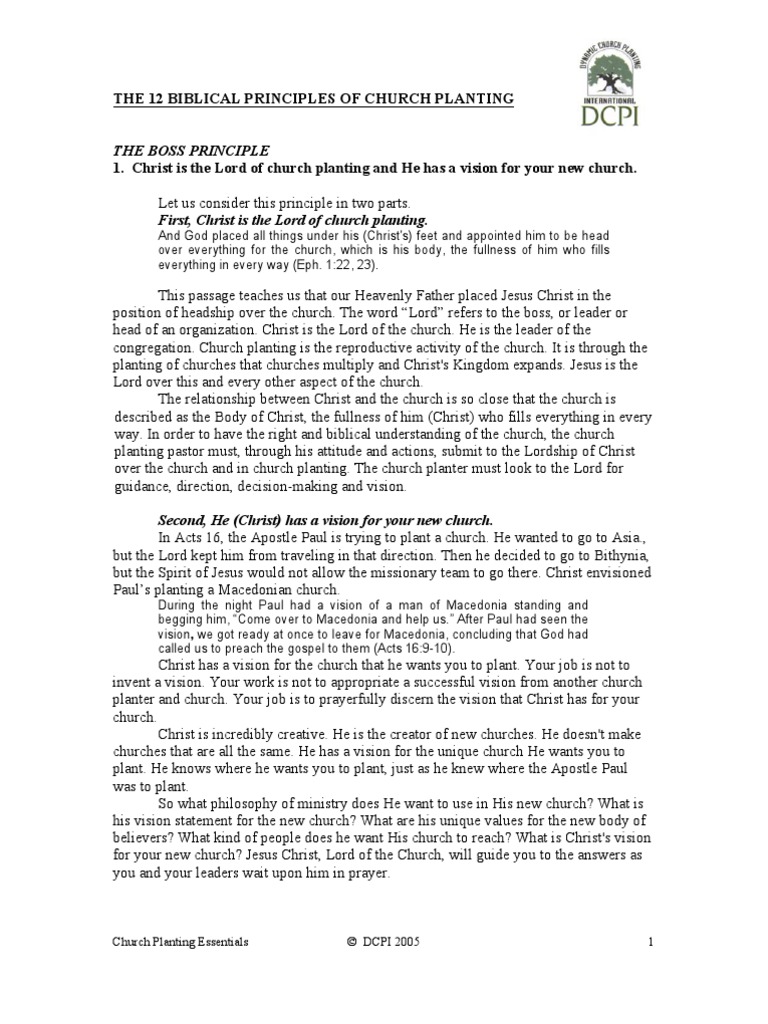 DYNAMIC CHURCH PLANTING INTERNATIONAL DCPI

THE 12 BIBLICAL PRINCIPLES OF CHURCH PLANTING

THE BOSS PRINCIPLE
1. Christ is the Lord of church planting and He has a vision for your new church.

Let us consider this principle in two parts.
First, Christ is the Lord of church planting.
And God placed all things under his (Christ's) feet and appointed him to be head over everything for the church, which is his body, the fullness of him who fills everything in every way (Eph. 1:22, 23).

This passage teaches us that our Heavenly Father placed Jesus Christ in the position of headship over the church. The word "Lord" refers to the boss, or leader or head of an organization. Christ is the Lord of the church. He is the leader of the congregation. Church planting is the reproductive activity of the church. It is through the planting of churches that churches multiply and Christ's Kingdom expands. Jesus is the Lord over this and every other aspect of the church.

The relationship between Christ and the church is so close that the church is described as the Body of Christ, the fullness of him (Christ) who fills everything in every way. In order to have the right and biblical understanding of the church, the church planting pastor must, through his attitude and actions, submit to the Lordship of Christ over the church and in church planting. The church planter must look to the Lord for guidance, direction, decision-making and vision.

Second, He (Christ) has a vision for your new church.
In Acts 16, the Apostle Paul is trying to plant a church. He wanted to go to Asia., but the Lord kept him from traveling in that direction. Then he decided to go to Bithynia, but the Spirit of Jesus would not allow the missionary team to go there. Christ envisioned Paul's planting a Macedonian church.
During the night Paul had a vision of a man of Macedonia standing and begging him, "Come over to Macedonia and help us." After Paul had seen the vision, we got ready at once to leave for Macedonia, concluding that God had called us to preach the gospel to them (Acts 16:9-10).
Christ has a vision for the church that he wants you to plant. Your job is not to invent a vision. Your work is not to appropriate a successful vision from another church planter and church. Your job is to prayerfully discern the vision that Christ has for your church.

Christ is incredibly creative. He is the creator of new churches. He doesn't make churches that are all the same. He has a vision for the unique church He wants you to plant. He knows where he wants you to plant, just as he knew where the Apostle Paul was to plant.

So what philosophy of ministry does He want to use in His new church? What is his vision statement for the new church? What are his unique values for the new body of believers? What kind of people does he want His church to reach? What is Christ's vision for your new church? Jesus Christ, Lord of the Church, will guide you to the answers as you and your leaders wait upon him in prayer.

Church Planting Essentials © DCPI 2005 1